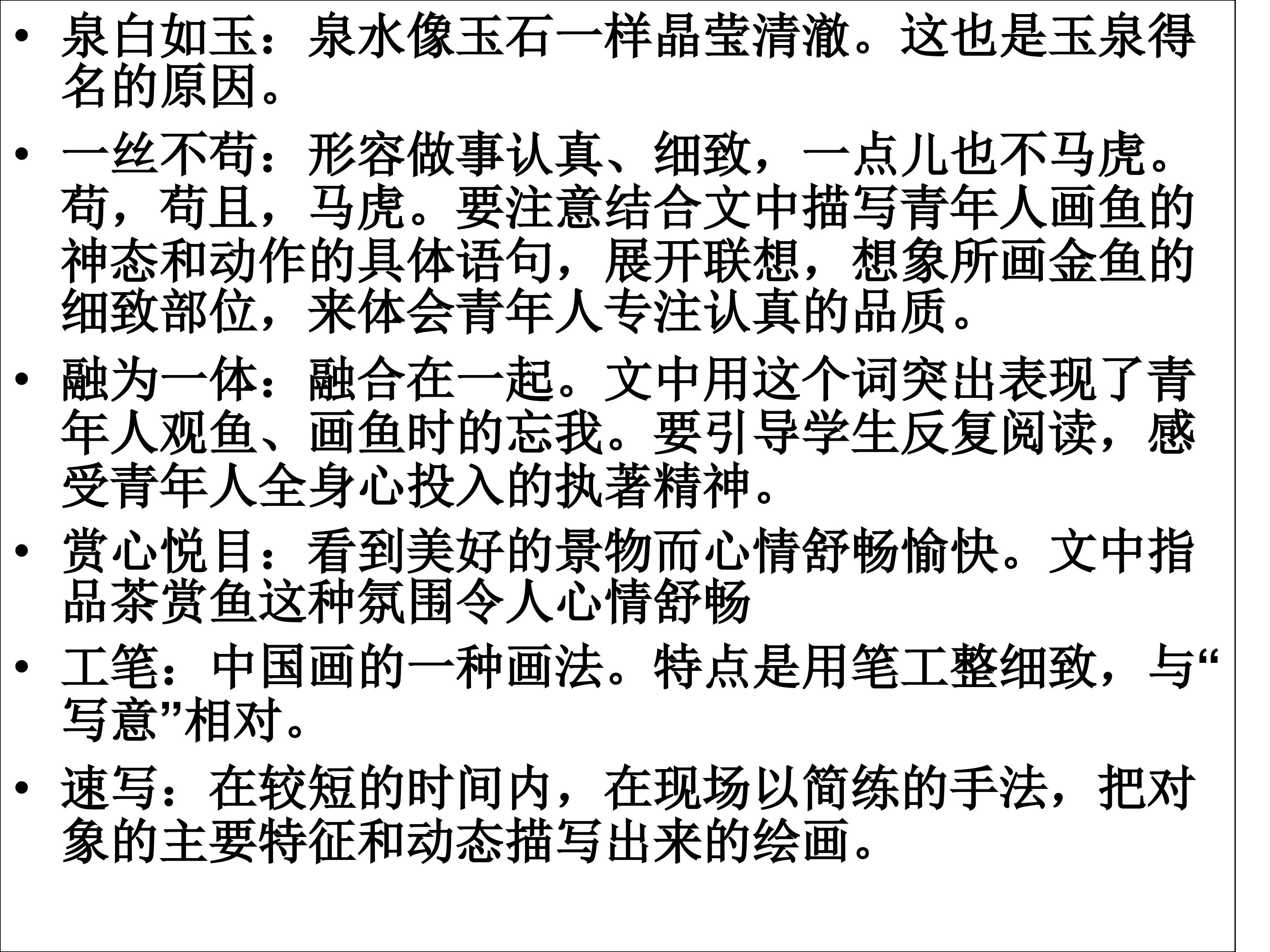 • 泉白如玉：泉水像玉石一样晶莹清澈。这也是玉泉得名的原因。

• 一丝不苟：形容做事认真、细致，一点儿也不马虎。苟，苟且，马虎。要注意结合文中描写青年人画鱼的神态和动作的具体语句，展开联想，想象所画金鱼的细致部位，来体会青年人专注认真的品质。

• 融为一体：融合在一起。文中用这个词突出表现了青年人观鱼、画鱼时的忘我。要引导学生反复阅读，感受青年人全身心投入的执著精神。

• 赏心悦目：看到美好的景物而心情舒畅愉快。文中指品茶赏鱼这种氛围令人心情舒畅

• 工笔：中国画的一种画法。特点是用笔工整细致，与“写意”相对。

• 速写：在较短的时间内，在现场以简练的手法，把对象的主要特征和动态描写出来的绘画。